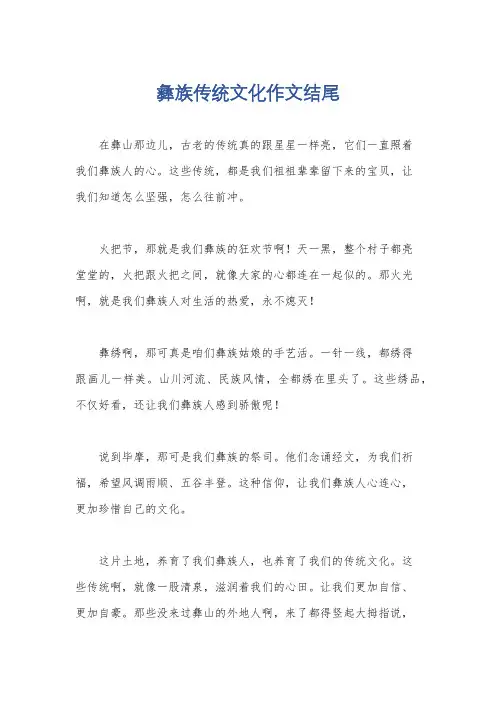 彝族传统文化作文结尾

在彝山那边儿，古老的传统真的跟星星一样亮，它们一直照着我们彝族人的心。这些传统，都是我们祖祖辈辈留下来的宝贝，让我们知道怎么坚强，怎么往前冲。

火把节，那就是我们彝族的狂欢节啊！天一黑，整个村子都亮堂堂的，火把跟火把之间，就像大家的心都连在一起似的。那火光啊，就是我们彝族人对生活的热爱，永不熄灭！

彝绣啊，那可真是咱们彝族姑娘的手艺活。一针一线，都绣得跟画儿一样美。山川河流、民族风情，全都绣在里头了。这些绣品，不仅好看，还让我们彝族人感到骄傲呢！

说到毕摩，那可是我们彝族的祭司。他们念诵经文，为我们祈福，希望风调雨顺、五谷丰登。这种信仰，让我们彝族人心连心，更加珍惜自己的文化。

这片土地，养育了我们彝族人，也养育了我们的传统文化。这些传统啊，就像一股清泉，滋润着我们的心田。让我们更加自信、更加自豪。那些没来过彝山的外地人啊，来了都得竖起大拇指说，